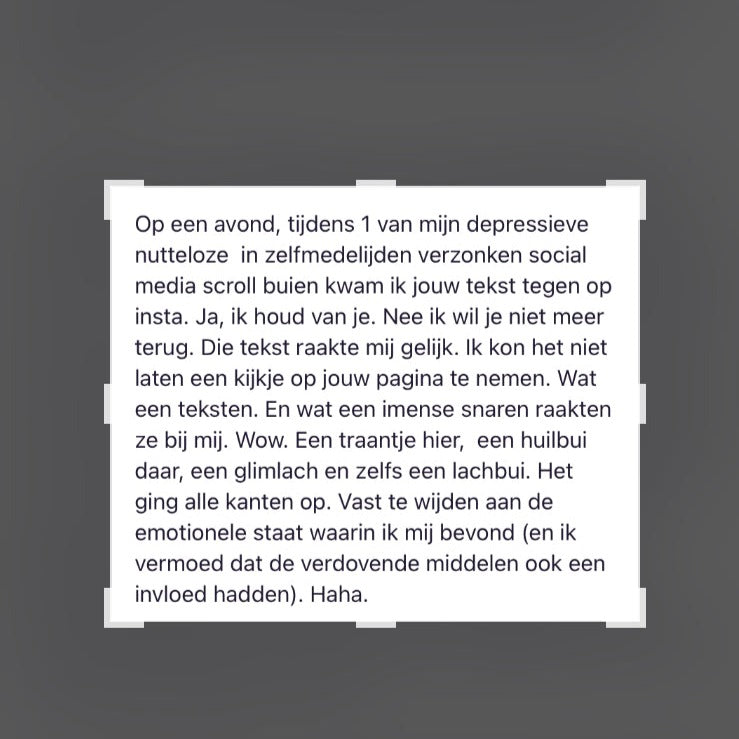 Op een avond, tijdens 1 van mijn depressieve nutteloze in zelfmedelijden verzonken social media scroll buien kwam ik jouw tekst tegen op insta. Ja, ik houd van je. Nee ik wil je niet meer terug. Die tekst raakte mij gelijk. Ik kon het niet laten een kijkje op jouw pagina te nemen. Wat een teksten. En wat een imense snaren raakten ze bij mij. Wow. Een traantje hier, een huilbui daar, een glimlach en zelfs een lachbui. Het ging alle kanten op. Vast te wijden aan de emotionele staat waarin ik mij bevond (en ik vermoed dat de verdovende middelen ook een invloed hadden). Haha.